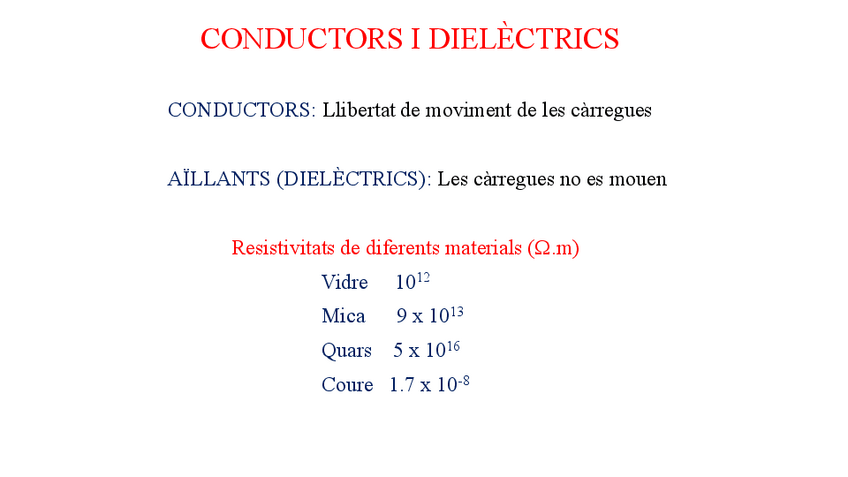 CONDUCTORS I DIELÈCTRICS

CONDUCTORS: Llibertat de moviment de les càrregues

AÏLLANTS (DIELÈCTRICS): Les càrregues no es mouen

Resistivitats de diferents materials ($\Omega$.m)

Vidre $10^{12}$

Mica $9 \times 10^{13}$

Quars $5 \times 10^{16}$

Coure $1.7 \times 10^{-8}$